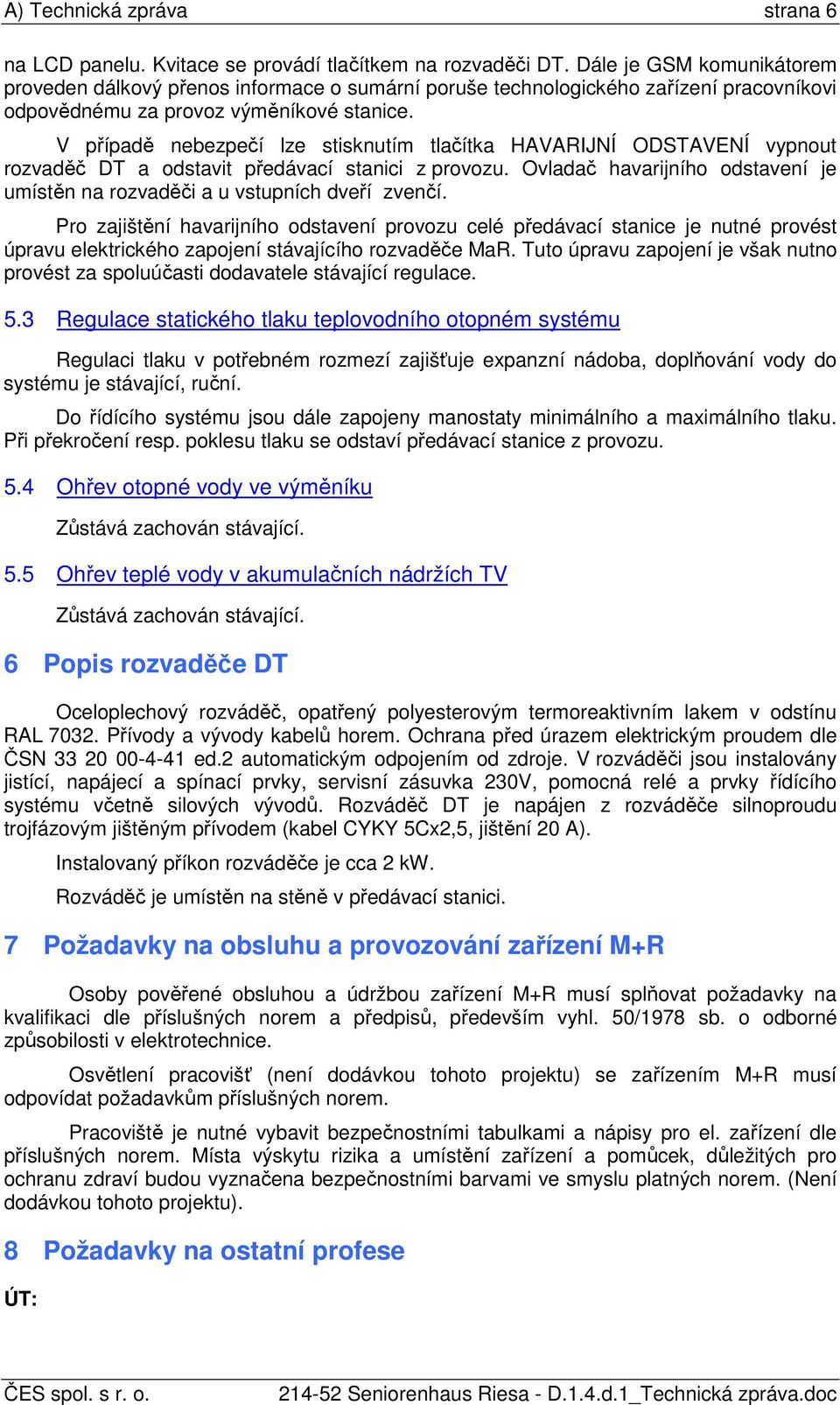 A) Technická zpráva strana 6

na LCD panelu. Kvitace se provádí tlačítkem na rozvaděči DT. Dále je GSM komunikátorem proveden dálkový přenos informace o sumární poruše technologického zařízení pracovníkovi odpovědnému za provoz výměníkové stanice.

V případě nebezpečí lze stisknutím tlačítka HAVARIJNÍ ODSTAVENÍ vypnout rozvaděč DT a odstavit předávací stanici z provozu. Ovladač havarijního odstavení je umístěn na rozvaděči a u vstupních dveří zvenčí.

Pro zajištění havarijního odstavení provozu celé předávací stanice je nutné provést úpravu elektrického zapojení stávajícího rozvaděče MaR. Tuto úpravu zapojení je však nutno provést za spoluúčasti dodavatele stávající regulace.

5.3 Regulace statického tlaku teplovodního otopném systému

Regulaci tlaku v potřebném rozmezí zajišťuje expanzní nádoba, doplňování vody do systému je stávající, ruční.

Do řídícího systému jsou dále zapojeny manostaty minimálního a maximálního tlaku. Při překročení resp. poklesu tlaku se odstaví předávací stanice z provozu.

5.4 Ohřev otopné vody ve výměníku

Zůstává zachován stávající.

5.5 Ohřev teplé vody v akumulačních nádržích TV

Zůstává zachován stávající.

6 Popis rozvaděče DT

Oceloplechový rozváděč, opatřený polyesterovým termoreaktivním lakem v odstínu RAL 7032. Přívody a vývody kabelů horem. Ochrana před úrazem elektrickým proudem dle ČSN 33 20 00-4-41 ed.2 automatickým odpojením od zdroje. V rozváděči jsou instalovány jistící, napájecí a spínací prvky, servisní zásuvka 230V, pomocná relé a prvky řídícího systému včetně silových vývodů. Rozváděč DT je napájen z rozváděče silnoproudu trojfázovým jištěným přívodem (kabel CYKY 5Cx2,5, jištění 20 A).

Instalovaný příkon rozváděče je cca 2 kW.

Rozváděč je umístěn na stěně v předávací stanici.

7 Požadavky na obsluhu a provozování zařízení M+R

Osoby pověřené obsluhou a údržbou zařízení M+R musí splňovat požadavky na kvalifikaci dle příslušných norem a předpisů, především vyhl. 50/1978 sb. o odborné způsobilosti v elektrotechnice.

Osvětlení pracovišť (není dodávkou tohoto projektu) se zařízením M+R musí odpovídat požadavkům příslušných norem.

Pracoviště je nutné vybavit bezpečnostními tabulkami a nápisy pro el. zařízení dle příslušných norem. Místa výskytu rizika a umístění zařízení a pomůcek, důležitých pro ochranu zdraví budou vyznačena bezpečnostními barvami ve smyslu platných norem. (Není dodávkou tohoto projektu).

8 Požadavky na ostatní profese

ÚT:

ČES spol. s r. o. 214-52 Seniorenhaus Riesa - D.1.4.d.1_Technická zpráva.doc